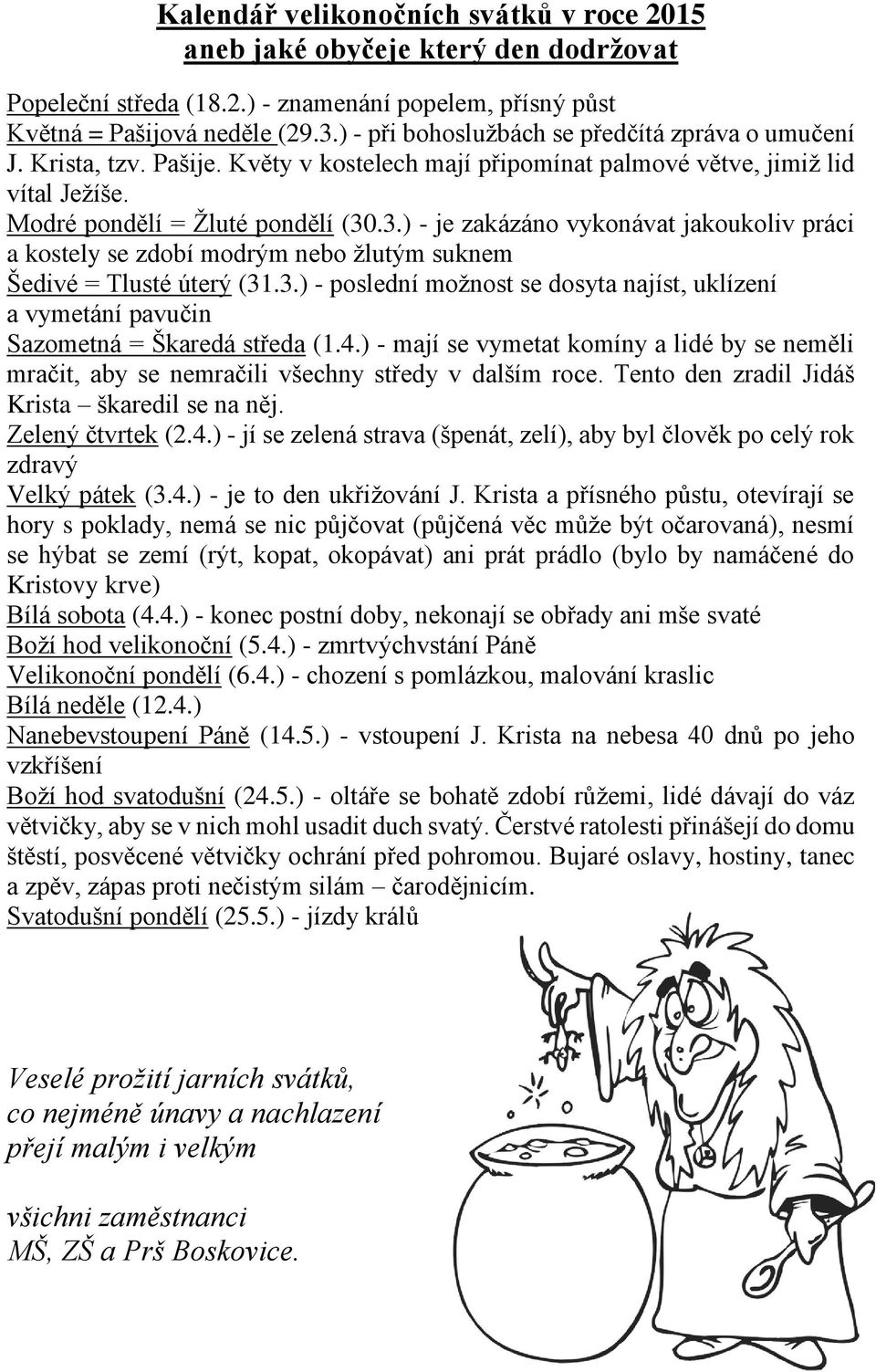 Kalendář velikonočních svátků v roce 2015
aneb jaké obyčeje který den dodržovat

Popeleční středa (18.2.) - znamenání popelem, přísný půst
Květná = Pašijová neděle (29.3.) - při bohoslužbách se předčítá zpráva o umučení J. Krista, tzv. Pašije. Květy v kostelech mají připomínat palmové větve, jimiž lid vítal Ježíše.
Modré pondělí = Žluté pondělí (30.3.) - je zakázáno vykonávat jakoukoliv práci a kostely se zdobí modrým nebo žlutým suknem
Šedivé = Tlusté úterý (31.3.) - poslední možnost se dosyta najíst, uklízení a vymetání pavučin
Sazometná = Škaredá středa (1.4.) - mají se vymetat komíny a lidé by se neměli mračit, aby se nemračili všechny středy v dalším roce. Tento den zradil Jidáš Krista – škaredil se na něj.
Zelený čtvrtek (2.4.) - jí se zelená strava (špenát, zelí), aby byl člověk po celý rok zdravý
Velký pátek (3.4.) - je to den ukřižování J. Krista a přísného půstu, otevírají se hory s poklady, nemá se nic půjčovat (půjčená věc může být očarovaná), nesmí se hýbat se zemí (rýt, kopat, okopávat) ani prát prádlo (bylo by namáčené do Kristovy krve)
Bílá sobota (4.4.) - konec postní doby, nekonají se obřady ani mše svaté
Boží hod velikonoční (5.4.) - zmrtvýchvstání Páně
Velikonoční pondělí (6.4.) - chození s pomlázkou, malování kraslic
Bílá neděle (12.4.)
Nanebevstoupení Páně (14.5.) - vstoupení J. Krista na nebesa 40 dnů po jeho vzkříšení
Boží hod svatodušní (24.5.) - oltáře se bohatě zdobí růžemi, lidé dávají do váz větvičky, aby se v nich mohl usadit duch svatý. Čerstvé ratolesti přinášejí do domu štěstí, posvěcené větvičky ochrání před pohromou. Bujaré oslavy, hostiny, tanec a zpěv, zápas proti nečistým silám – čarodějnicím.
Svatodušní pondělí (25.5.) - jízdy králů

Veselé prožití jarních svátků,
co nejméně únavy a nachlazení
přejí malým i velkým

všichni zaměstnanci
MŠ, ZŠ a Prš Boskovice.